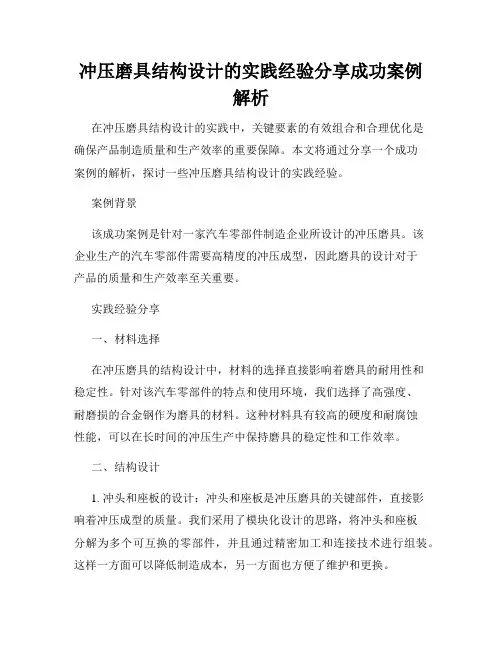 冲压磨具结构设计的实践经验分享成功案例解析

在冲压磨具结构设计的实践中，关键要素的有效组合和合理优化是确保产品制造质量和生产效率的重要保障。本文将通过分享一个成功案例的解析，探讨一些冲压磨具结构设计的实践经验。

案例背景

该成功案例是针对一家汽车零部件制造企业所设计的冲压磨具。该企业生产的汽车零部件需要高精度的冲压成型，因此磨具的设计对于产品的质量和生产效率至关重要。

实践经验分享

一、材料选择

在冲压磨具的结构设计中，材料的选择直接影响着磨具的耐用性和稳定性。针对该汽车零部件的特点和使用环境，我们选择了高强度、耐磨损的合金钢作为磨具的材料。这种材料具有较高的硬度和耐腐蚀性能，可以在长时间的冲压生产中保持磨具的稳定性和工作效率。

二、结构设计

1. 冲头和座板的设计：冲头和座板是冲压磨具的关键部件，直接影响着冲压成型的质量。我们采用了模块化设计的思路，将冲头和座板分解为多个可互换的零部件，并且通过精密加工和连接技术进行组装。这样一方面可以降低制造成本，另一方面也方便了维护和更换。